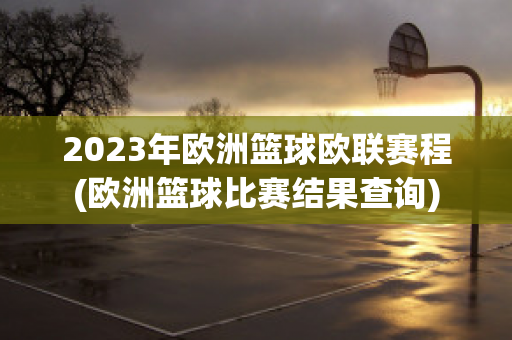 2023年欧洲篮球欧联赛程
(欧洲篮球比赛结果查询)